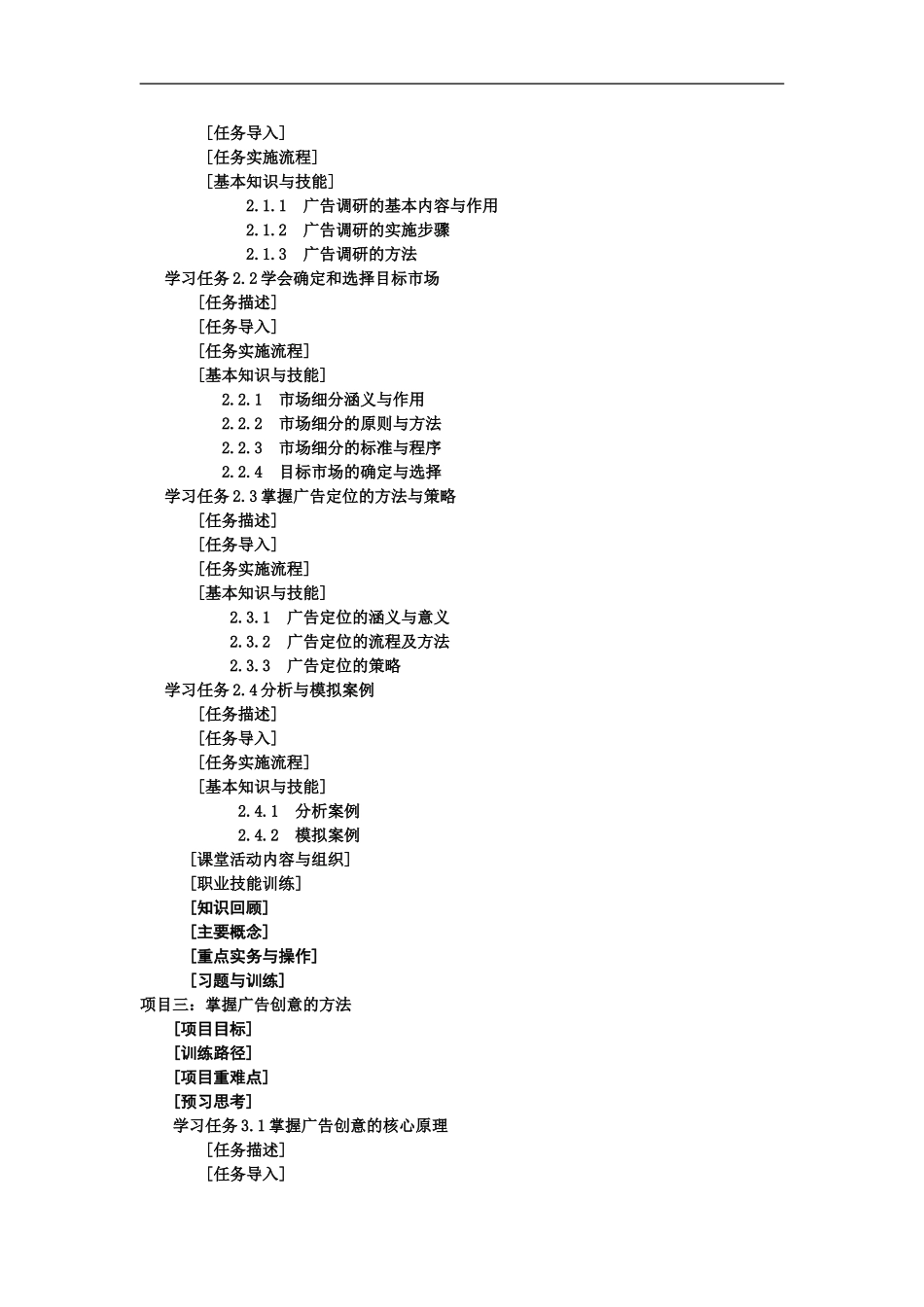 [任务导入]
[任务实施流程]
[基本知识与技能]
2.1.1　广告调研的基本内容与作用
2.1.2　广告调研的实施步骤
2.1.3　广告调研的方法
学习任务 2.2 学会确定和选择目标市场
[任务描述]
[任务导入]
[任务实施流程]
[基本知识与技能]
2.2.1　市场细分涵义与作用
2.2.2　市场细分的原则与方法
2.2.3　市场细分的标准与程序
2.2.4　目标市场的确定与选择
学习任务 2.3 掌握广告定位的方法与策略
[任务描述]
[任务导入]
[任务实施流程]
[基本知识与技能]
2.3.1　广告定位的涵义与意义
2.3.2　广告定位的流程及方法
2.3.3　广告定位的策略
学习任务 2.4 分析与模拟案例
[任务描述]
[任务导入]
[任务实施流程]
[基本知识与技能]
2.4.1　分析案例
2.4.2　模拟案例
[课堂活动内容与组织]
[职业技能训练]
[知识回顾]
[主要概念]
[重点实务与操作]
[习题与训练]
项目三：掌握广告创意的方法
[项目目标]
[训练路径]
[项目重难点]
[预习思考]
学习任务 3.1 掌握广告创意的核心原理
[任务描述]
[任务导入]